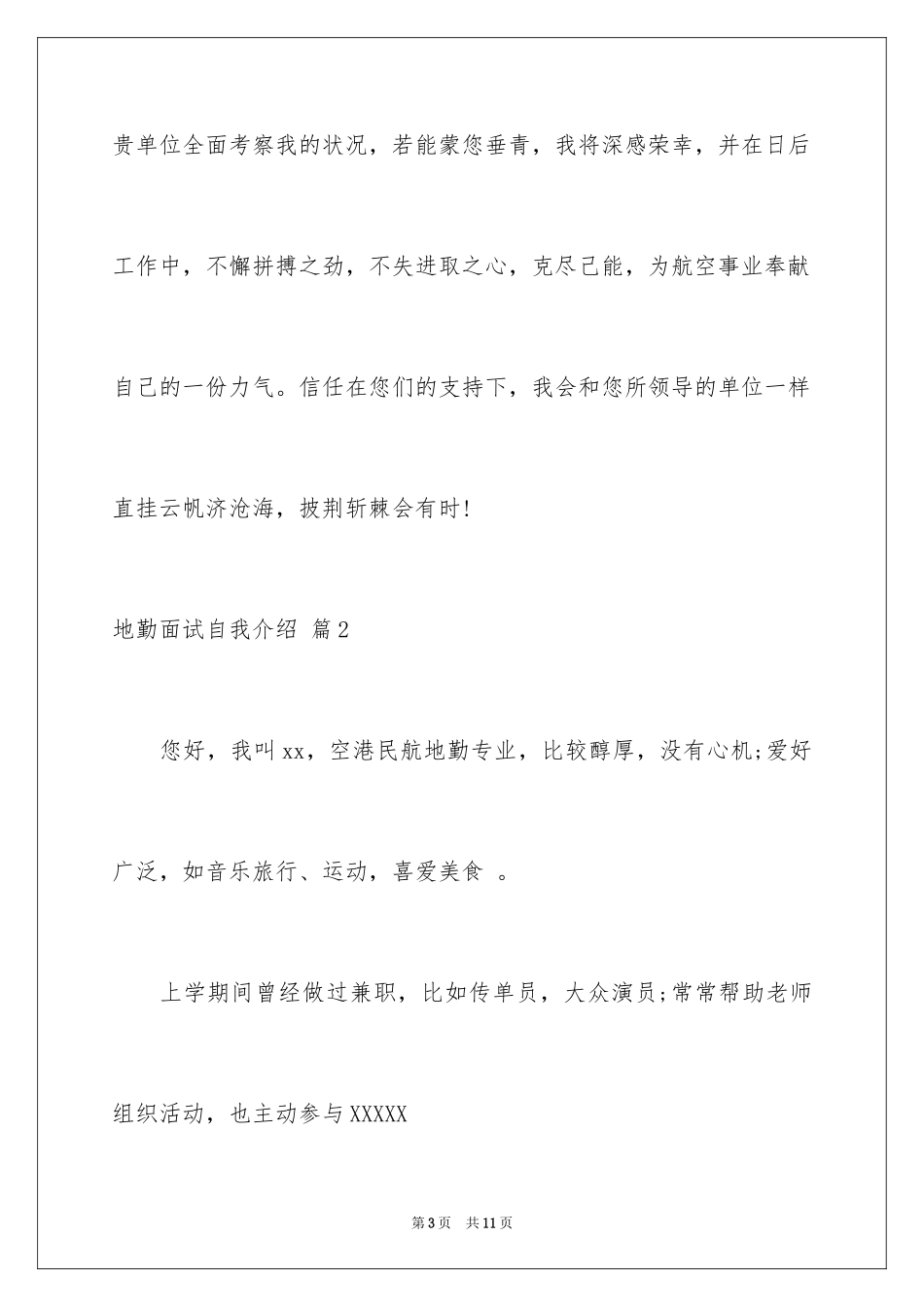 贵单位全面考察我的状况，若能蒙您垂青，我将深感荣幸，并在日后工作中，不懈拼搏之劲，不失进取之心，克尽己能，为航空事业奉献自己的一份力气。信任在您们的支持下，我会和您所领导的单位一样直挂云帆济沧海，披荆斩棘会有时!

地勤面试自我介绍 篇2

您好，我叫xx，空港民航地勤专业，比较醇厚，没有心机;爱好广泛，如音乐旅行、运动，喜爱美食 。

上学期间曾经做过兼职，比如传单员，大众演员;常常帮助老师组织活动，也主动参与XXXXX

第3页 共11页